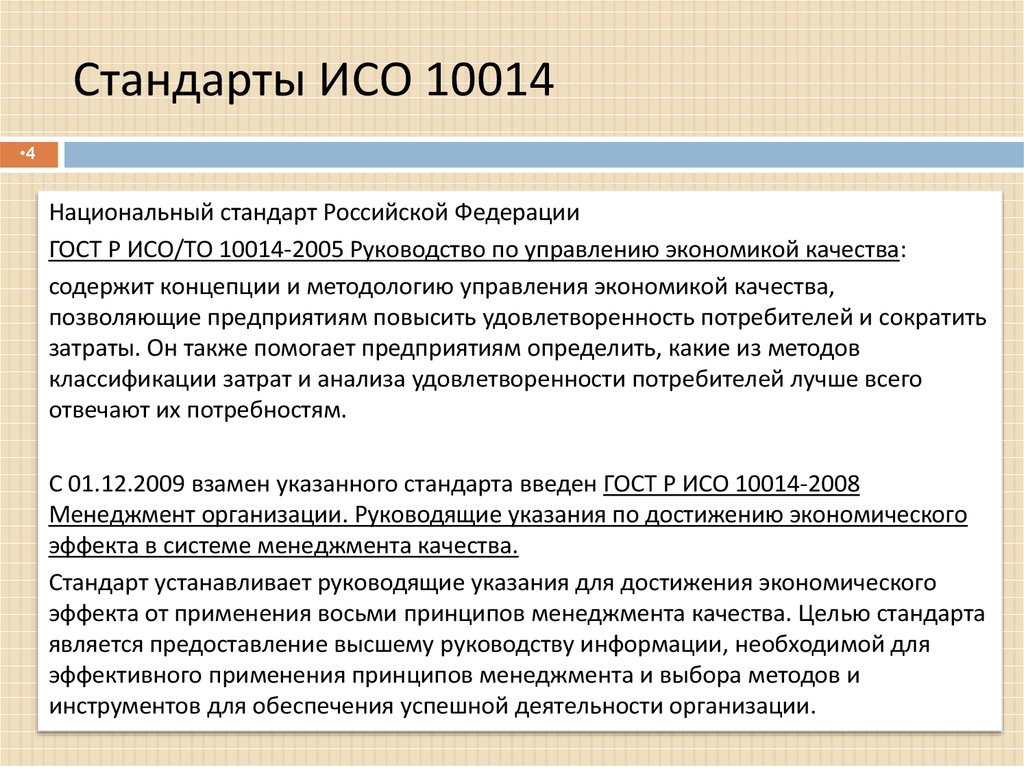 Стандарты ИСО 10014

•4

Национальный стандарт Российской Федерации

ГОСТ Р ИСО/ТО 10014-2005 Руководство по управлению экономикой качества:

содержит концепции и методологию управления экономикой качества, позволяющие предприятиям повысить удовлетворенность потребителей и сократить затраты. Он также помогает предприятиям определить, какие из методов классификации затрат и анализа удовлетворенности потребителей лучше всего отвечают их потребностям.

С 01.12.2009 взамен указанного стандарта введен ГОСТ Р ИСО 10014-2008 Менеджмент организации. Руководящие указания по достижению экономического эффекта в системе менеджмента качества.

Стандарт устанавливает руководящие указания для достижения экономического эффекта от применения восьми принципов менеджмента качества. Целью стандарта является предоставление высшему руководству информации, необходимой для эффективного применения принципов менеджмента и выбора методов и инструментов для обеспечения успешной деятельности организации.